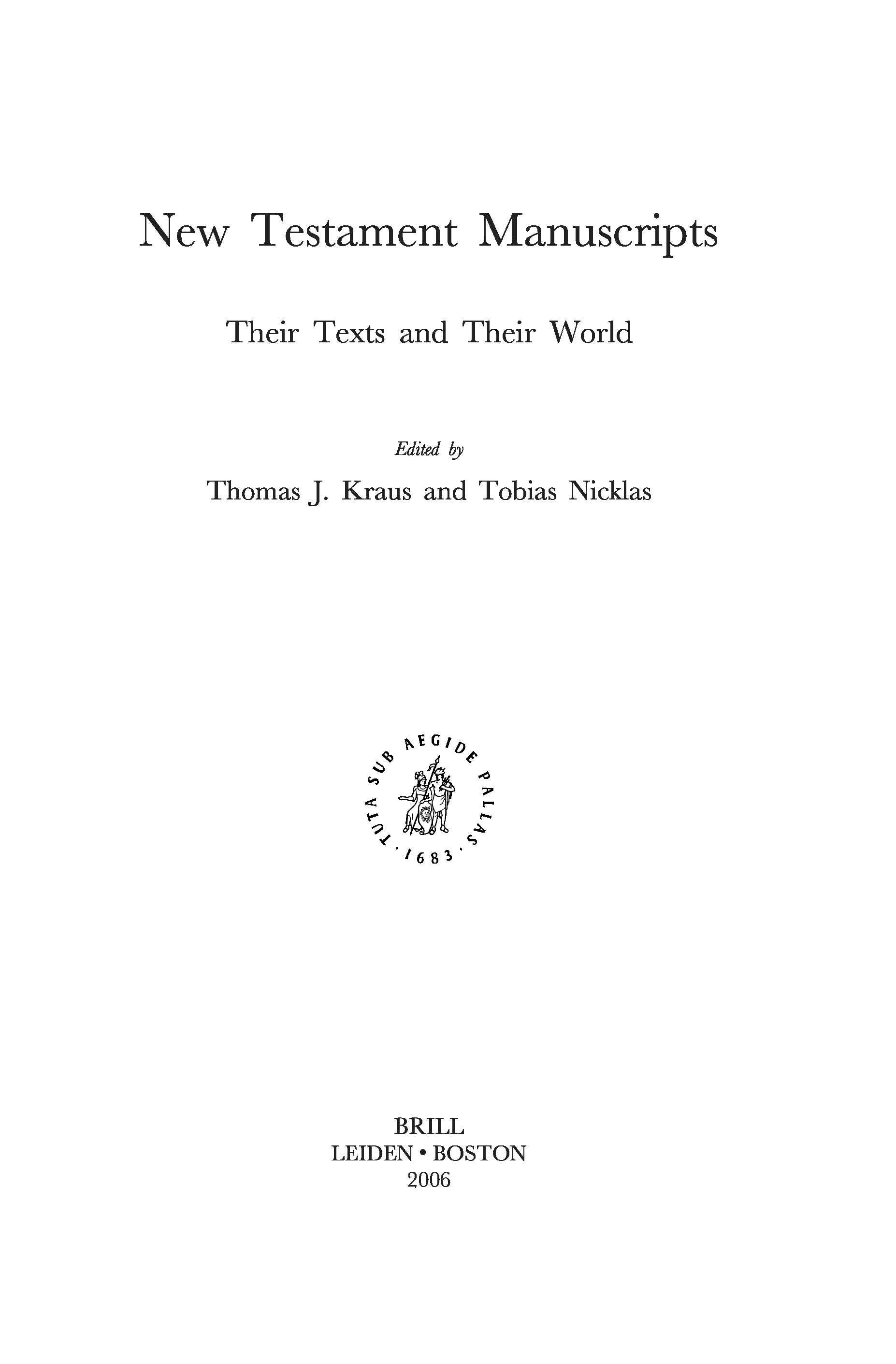 New Testament Manuscripts

Their Texts and Their World

Edited by

Thomas J. Kraus and Tobias Nicklas

TUTA SUB AEGIDE PALLAS · 1683 ·

BRILL
LEIDEN • BOSTON
2006